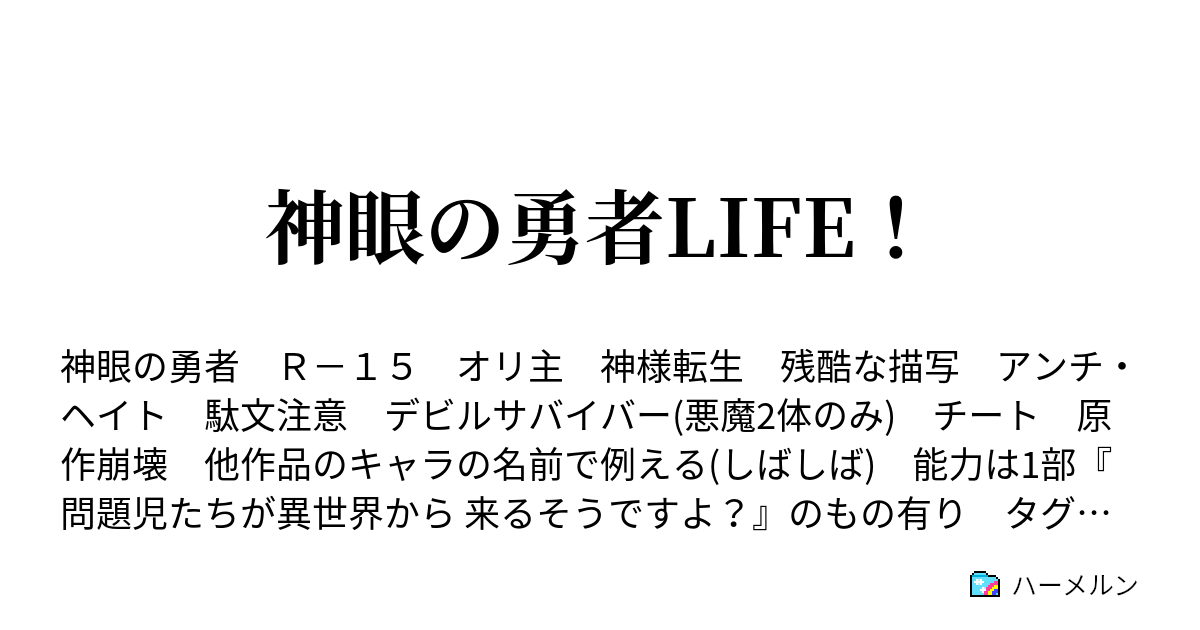 神眼の勇者LIFE！

神眼の勇者　Ｒ－１５　オリ主　神様転生　残酷な描写　アンチ・ヘイト　駄文注意　デビルサバイバー(悪魔2体のみ)　チート　原作崩壊　他作品のキャラの名前で例える(しばしば)　能力は1部『問題児たちが異世界から 来るそうですよ？』のもの有り　タグ…

ハーメルン